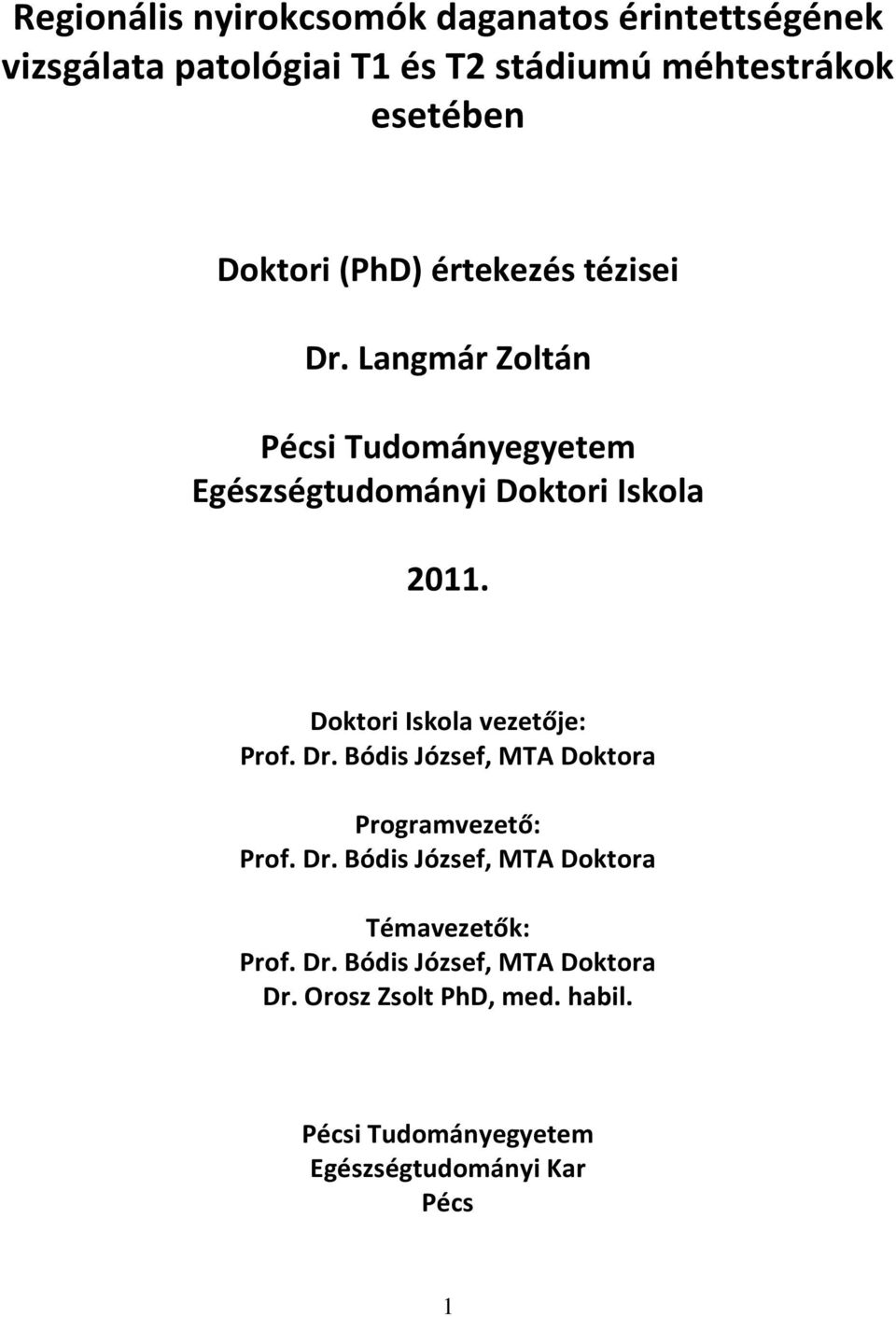 Regionális nyirokcsomók daganatos érintettségének vizsgálata patológiai T1 és T2 stádiumú méhtestrákok esetében

Doktori (PhD) értekezés tézisei

Dr. Langmár Zoltán

Pécsi Tudományegyetem
Egészségtudományi Doktori Iskola

2011.

Doktori Iskola vezetője:
Prof. Dr. Bódis József, MTA Doktora

Programvezető:
Prof. Dr. Bódis József, MTA Doktora

Témavezetők:
Prof. Dr. Bódis József, MTA Doktora
Dr. Orosz Zsolt PhD, med. habil.

Pécsi Tudományegyetem
Egészségtudományi Kar
Pécs

1